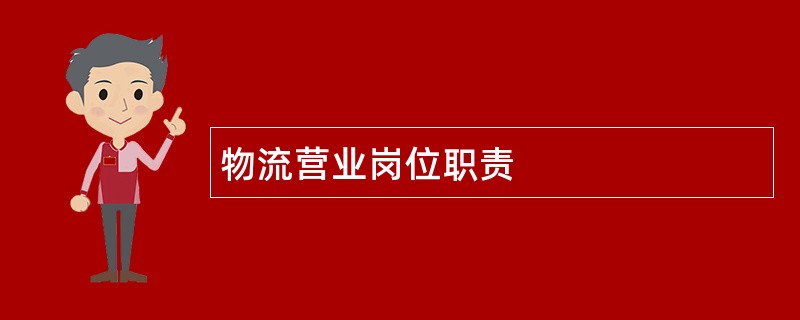 物流营业岗位职责